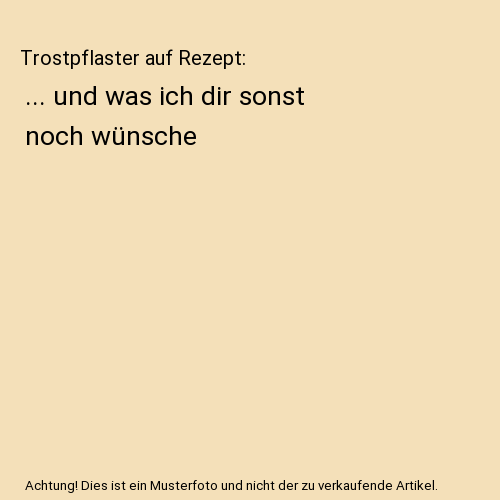 Trostpflaster auf Rezept:

... und was ich dir sonst noch wünsche

Achtung! Dies ist ein Musterfoto und nicht der zu verkaufende Artikel.